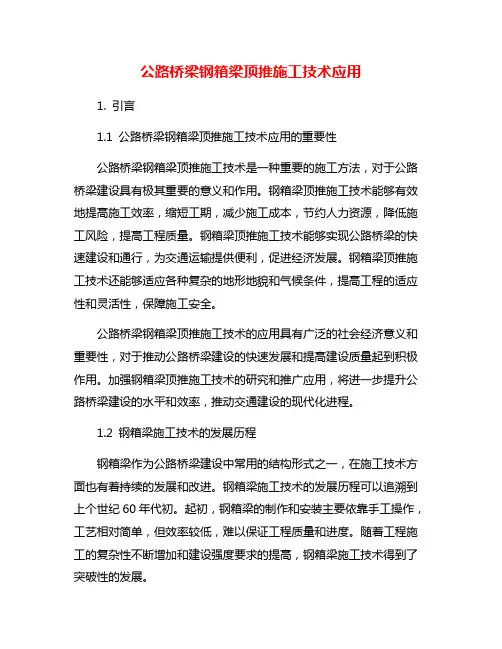 公路桥梁钢箱梁顶推施工技术应用

1. 引言

1.1 公路桥梁钢箱梁顶推施工技术应用的重要性

公路桥梁钢箱梁顶推施工技术是一种重要的施工方法，对于公路桥梁建设具有极其重要的意义和作用。钢箱梁顶推施工技术能够有效地提高施工效率，缩短工期，减少施工成本，节约人力资源，降低施工风险，提高工程质量。钢箱梁顶推施工技术能够实现公路桥梁的快速建设和通行，为交通运输提供便利，促进经济发展。钢箱梁顶推施工技术还能够适应各种复杂的地形地貌和气候条件，提高工程的适应性和灵活性，保障施工安全。

公路桥梁钢箱梁顶推施工技术的应用具有广泛的社会经济意义和重要性，对于推动公路桥梁建设的快速发展和提高建设质量起到积极作用。加强钢箱梁顶推施工技术的研究和推广应用，将进一步提升公路桥梁建设的水平和效率，推动交通建设的现代化进程。

1.2 钢箱梁施工技术的发展历程

钢箱梁作为公路桥梁建设中常用的结构形式之一，在施工技术方面也有着持续的发展和改进。钢箱梁施工技术的发展历程可以追溯到上个世纪 60 年代初。起初，钢箱梁的制作和安装主要依靠手工操作，工艺相对简单，但效率较低，难以保证工程质量和进度。随着工程施工的复杂性不断增加和建设强度要求的提高，钢箱梁施工技术得到了突破性的发展。